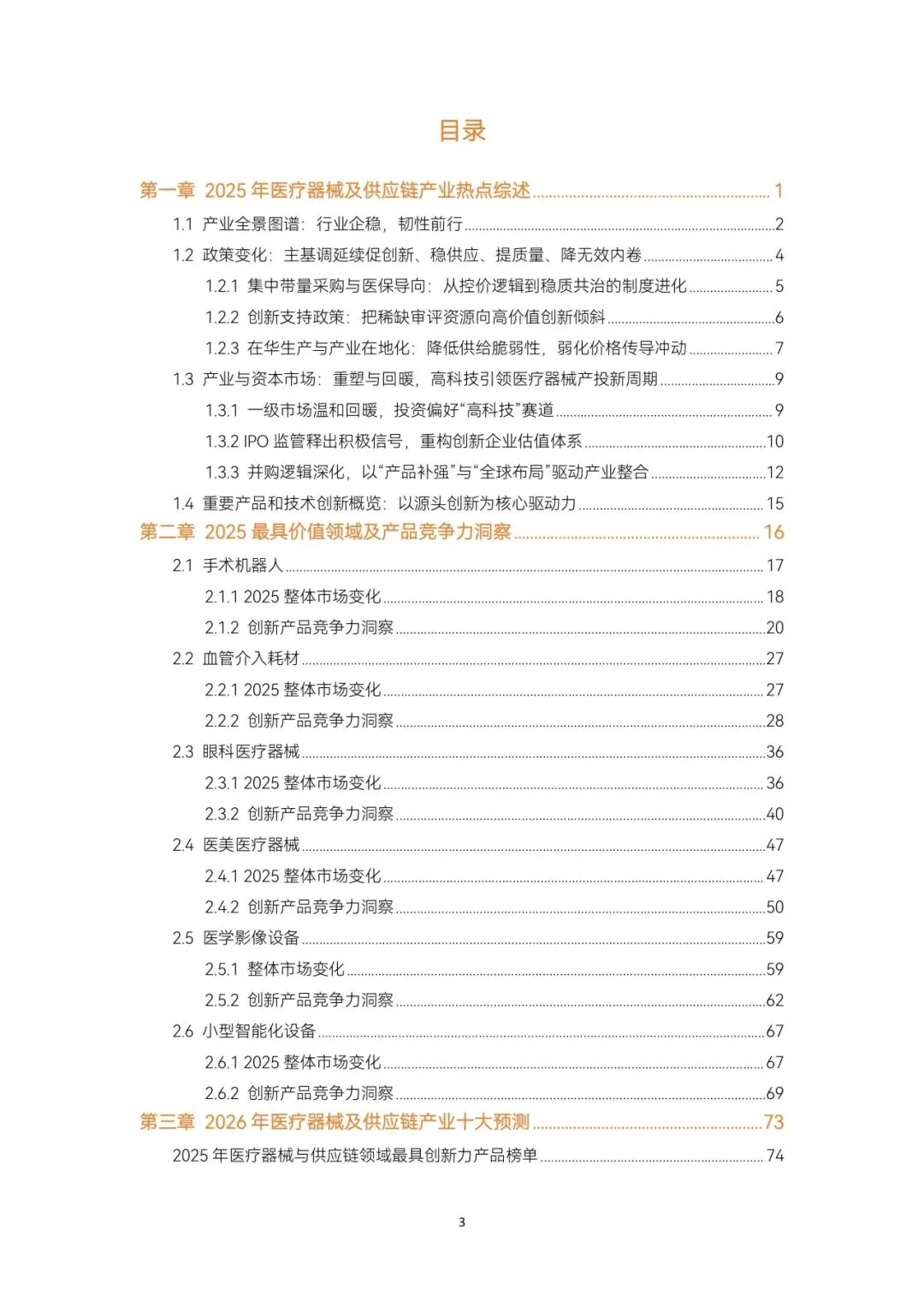 目录

第一章 2025年医疗器械及供应链产业热点综述 1

1.1 产业全景图谱：行业企稳，韧性前行 2

1.2 政策变化：主基调延续促创新、稳供应、提质量、降无效内卷 4

1.2.1 集中带量采购与医保导向：从控价逻辑到稳质共治的制度进化 5

1.2.2 创新支持政策：把稀缺审评资源向高价值创新倾斜 6

1.2.3 在华生产与产业在地化：降低供给脆弱性，弱化价格传导冲动 7

1.3 产业与资本市场：重塑与回暖，高科技引领医疗器械产投新周期 9

1.3.1 一级市场温和回暖，投资偏好“高科技”赛道 9

1.3.2 IPO监管释出积极信号，重构创新企业估值体系 10

1.3.3 并购逻辑深化，以“产品补强”与“全球布局”驱动产业整合 12

1.4 重要产品和技术创新概览：以源头创新为核心驱动力 15

第二章 2025最具价值领域及产品竞争力洞察 16

2.1 手术机器人 17

2.1.1 2025整体市场变化 18

2.1.2 创新产品竞争力洞察 20

2.2 血管介入耗材 27

2.2.1 2025整体市场变化 27

2.2.2 创新产品竞争力洞察 28

2.3 眼科医疗器械 36

2.3.1 2025整体市场变化 36

2.3.2 创新产品竞争力洞察 40

2.4 医美医疗器械 47

2.4.1 2025整体市场变化 47

2.4.2 创新产品竞争力洞察 50

2.5 医学影像设备 59

2.5.1 整体市场变化 59

2.5.2 创新产品竞争力洞察 62

2.6 小型智能化设备 67

2.6.1 2025整体市场变化 67

2.6.2 创新产品竞争力洞察 69

第三章 2026年医疗器械及供应链产业十大预测 73

2025年医疗器械与供应链领域最具创新力产品榜单 74

3